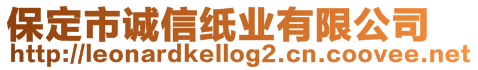 保定市诚信纸业有限公司
http://leonardkellog2.cn.coovee.net